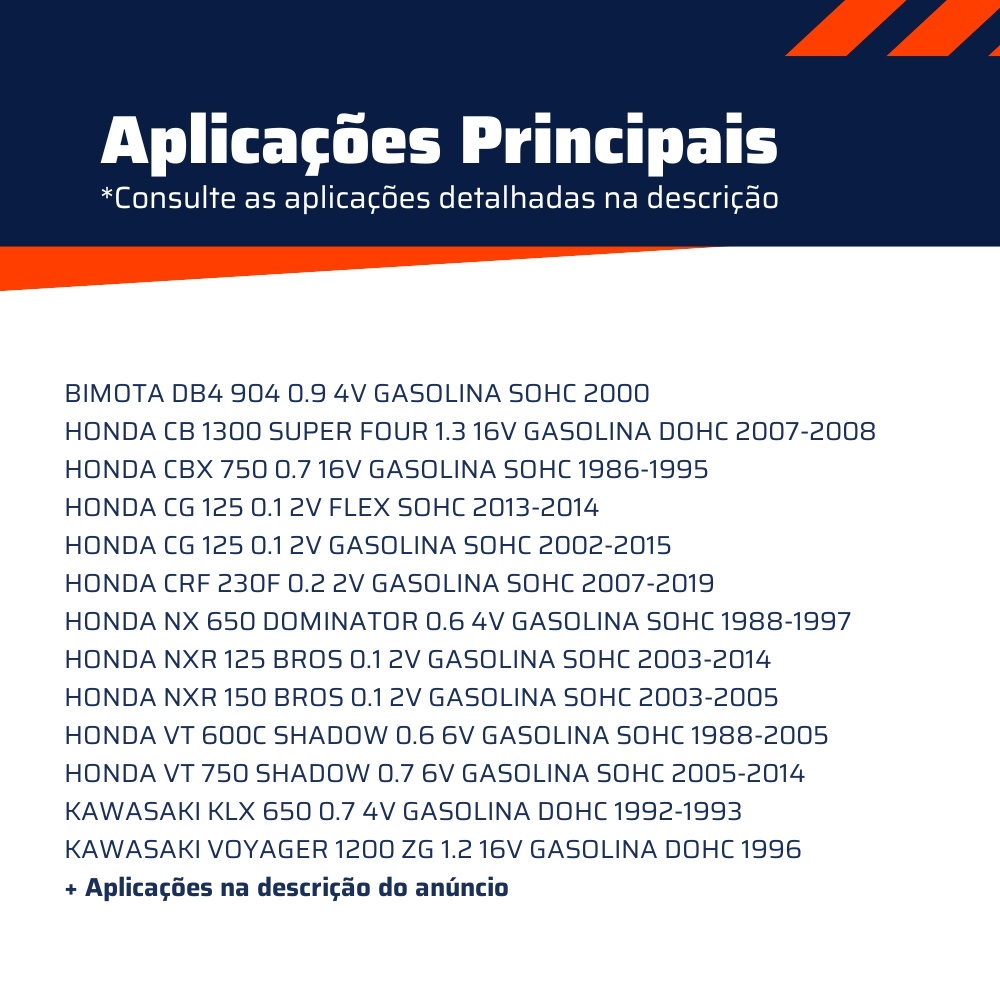 Aplicações Principais
*Consulte as aplicações detalhadas na descrição

BIMOTA DB4 904 0.9 4V GASOLINA SOHC 2000
HONDA CB 1300 SUPER FOUR 1.3 16V GASOLINA DOHC 2007-2008
HONDA CBX 750 0.7 16V GASOLINA SOHC 1986-1995
HONDA CG 125 0.1 2V FLEX SOHC 2013-2014
HONDA CG 125 0.1 2V GASOLINA SOHC 2002-2015
HONDA CRF 230F 0.2 2V GASOLINA SOHC 2007-2019
HONDA NX 650 DOMINATOR 0.6 4V GASOLINA SOHC 1988-1997
HONDA NXR 125 BROS 0.1 2V GASOLINA SOHC 2003-2014
HONDA NXR 150 BROS 0.1 2V GASOLINA SOHC 2003-2005
HONDA VT 600C SHADOW 0.6 6V GASOLINA SOHC 1988-2005
HONDA VT 750 SHADOW 0.7 6V GASOLINA SOHC 2005-2014
KAWASAKI KLX 650 0.7 4V GASOLINA DOHC 1992-1993
KAWASAKI VOYAGER 1200 ZG 1.2 16V GASOLINA DOHC 1996
+ Aplicações na descrição do anúncio